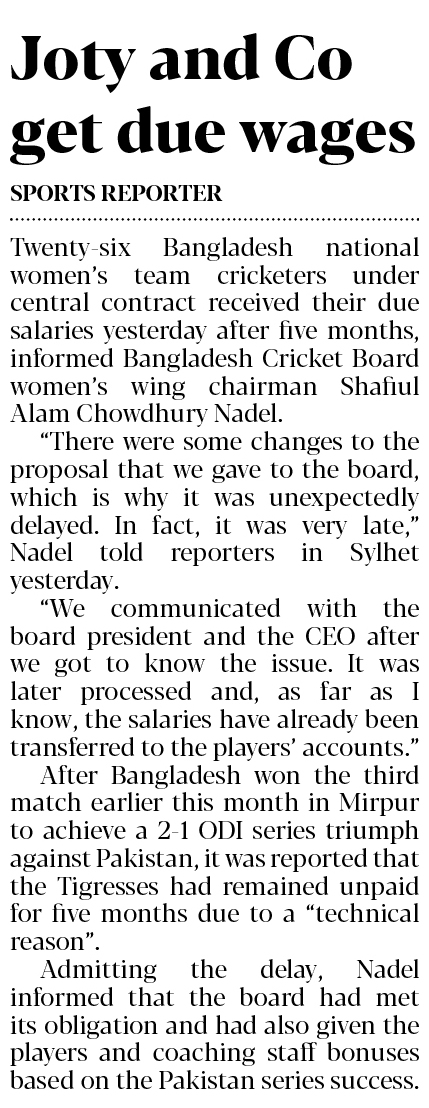 Joty and Co get due wages

SPORTS REPORTER

Twenty-six Bangladesh national women's team cricketers under central contract received their due salaries yesterday after five months, informed Bangladesh Cricket Board women's wing chairman Shafiul Alam Chowdhury Nadel.

"There were some changes to the proposal that we gave to the board, which is why it was unexpectedly delayed. In fact, it was very late," Nadel told reporters in Sylhet yesterday.

"We communicated with the board president and the CEO after we got to know the issue. It was later processed and, as far as I know, the salaries have already been transferred to the players' accounts."

After Bangladesh won the third match earlier this month in Mirpur to achieve a 2-1 ODI series triumph against Pakistan, it was reported that the Tigresses had remained unpaid for five months due to a "technical reason".

Admitting the delay, Nadel informed that the board had met its obligation and had also given the players and coaching staff bonuses based on the Pakistan series success.